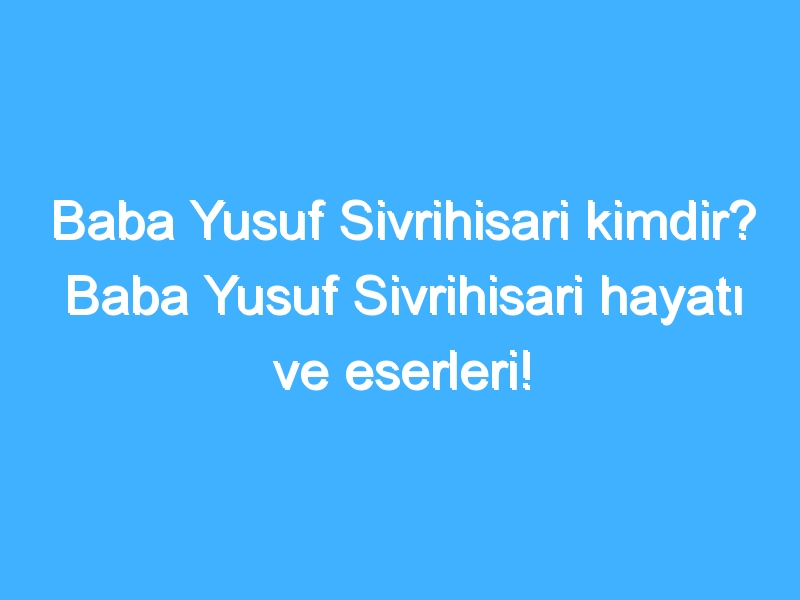 Baba Yusuf Sivrihisari kimdir? Baba Yusuf Sivrihisari hayatı ve eserleri!